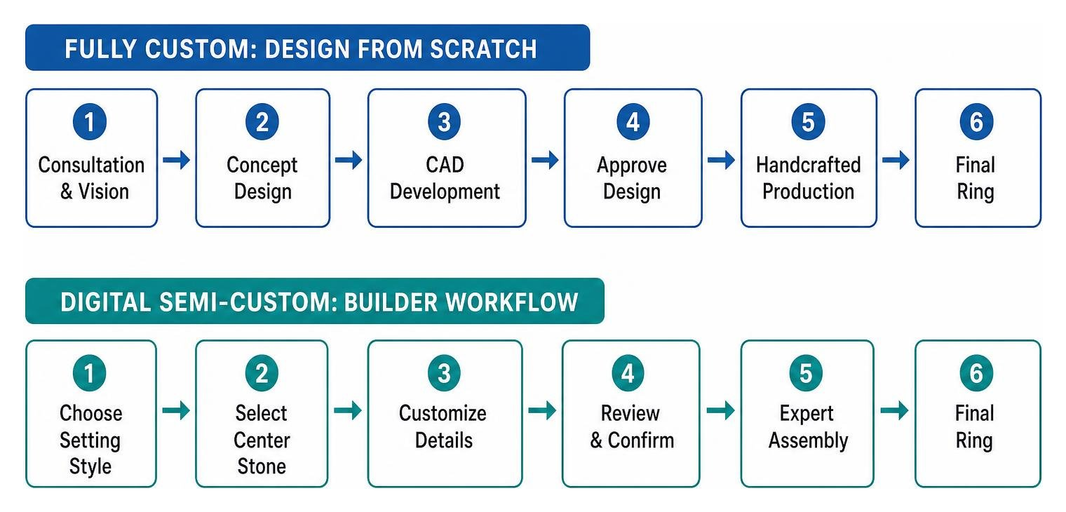 FULLY CUSTOM: DESIGN FROM SCRATCH

1
Consultation & Vision

2
Concept Design

3
CAD Development

4
Approve Design

5
Handcrafted Production

6
Final Ring

DIGITAL SEMI-CUSTOM: BUILDER WORKFLOW

1
Choose Setting Style

2
Select Center Stone

3
Customize Details

4
Review & Confirm

5
Expert Assembly

6
Final Ring